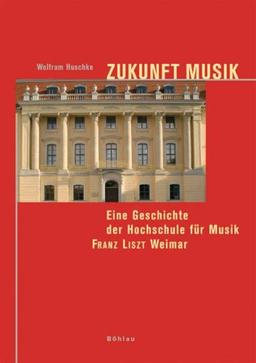 Wolfram Huschke

ZUKUNFT MUSIK

Eine Geschichte der Hochschule für Musik FRANZ LISZT Weimar

Böhlau